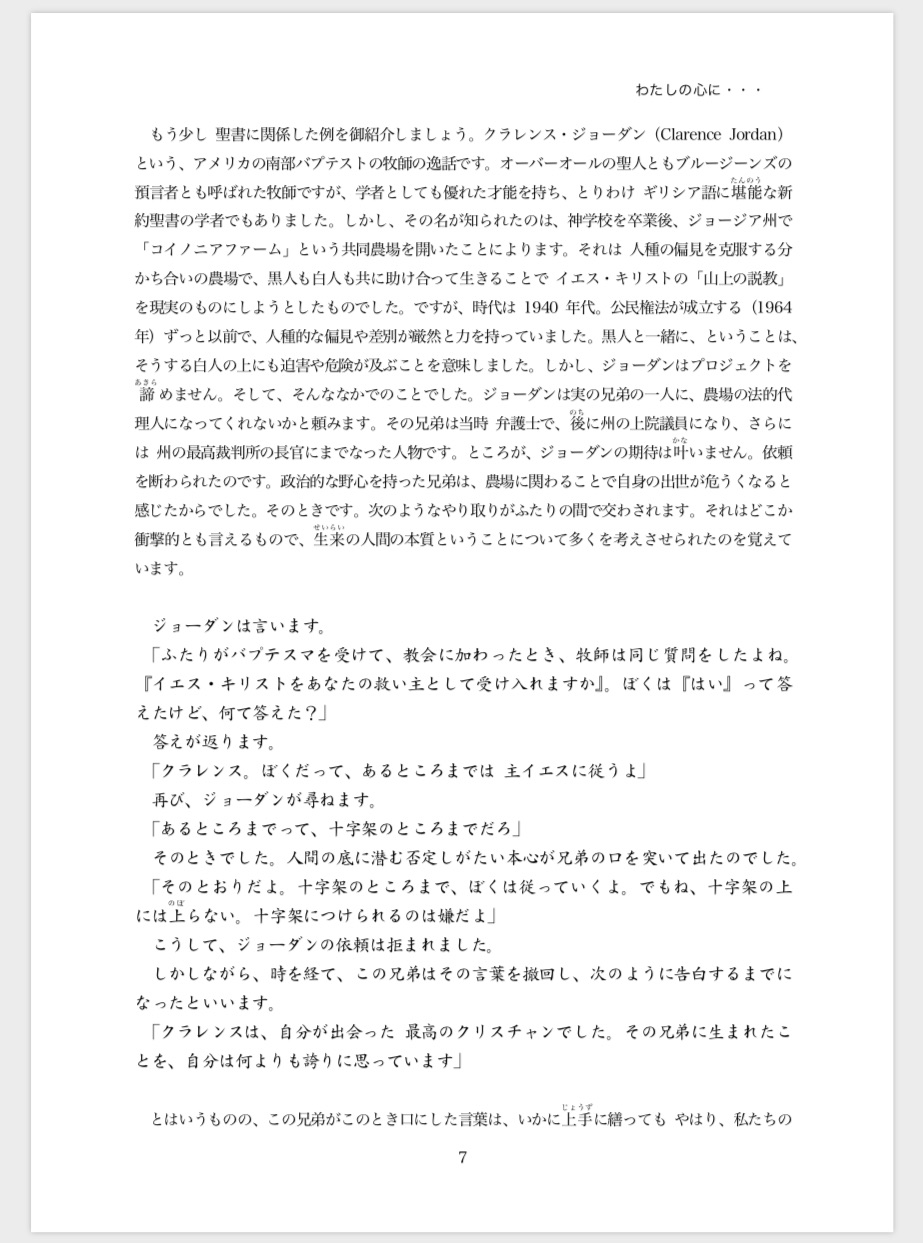 わたしの心に・・・

もう少し 聖書に関係した例を御紹介しましょう。クラレンス・ジョーダン（Clarence Jordan）という、アメリカの南部バプテストの牧師の逸話です。オーバーオールの聖人ともブルージーンズの預言者とも呼ばれた牧師ですが、学者としても優れた才能を持ち、とりわけ ギリシア語に堪能（たんのう）な新約聖書の学者でもありました。しかし、その名が知られたのは、神学校を卒業後、ジョージア州で「コイノニアファーム」という共同農場を開いたことによります。それは 人種の偏見を克服する分かち合いの農場で、黒人も白人も共に助け合って生きることで イエス・キリストの「山上の説教」を現実のものにしようとしたものでした。ですが、時代は 1940 年代。公民権法が成立する（1964年）ずっと以前で、人種的な偏見や差別が厳然と力を持っていました。黒人と一緒に、ということは、そうする白人の上にも迫害や危険が及ぶことを意味しました。しかし、ジョーダンはプロジェクトを諦（あきら）めません。そして、そんななかでのことでした。ジョーダンは実の兄弟の一人に、農場の法的代理人になってくれないかと頼みます。その兄弟は当時 弁護士で、後（のち）に州の上院議員になり、さらには 州の最高裁判所の長官にまでなった人物です。ところが、ジョーダンの期待は叶（かな）いません。依頼を断わられたのです。政治的な野心を持った兄弟は、農場に関わることで自身の出世が危うくなると感じたからでした。そのときです。次のようなやり取りがふたりの間で交わされます。それはどこか衝撃的とも言えるもので、生来（せいらい）の人間の本質ということについて多くを考えさせられたのを覚えています。

ジョーダンは言います。
「ふたりがバプテスマを受けて、教会に加わったとき、牧師は同じ質問をしたよね。『イエス・キリストをあなたの救い主として受け入れますか』。ぼくは『はい』って答えたけど、何て答えた？」
答えが返ります。
「クラレンス。ぼくだって、あるところまでは 主イエスに従うよ」
再び、ジョーダンが尋ねます。
「あるところまでって、十字架のところまでだろ」
そのときでした。人間の底に潜む否定しがたい本心が兄弟の口を突いて出たのでした。
「そのとおりだよ。十字架のところまで、ぼくは従っていくよ。でもね、十字架の上には上（のぼ）らない。十字架につけられるのは嫌だよ」
こうして、ジョーダンの依頼は拒まれました。
しかしながら、時を経て、この兄弟はその言葉を撤回し、次のように告白するまでになったといいます。
「クラレンスは、自分が出会った 最高のクリスチャンでした。その兄弟に生まれたことを、自分は何よりも誇りに思っています」

とはいうものの、この兄弟がこのとき口にした言葉は、いかに上手（じょうず）に繕っても やはり、私たちの

7